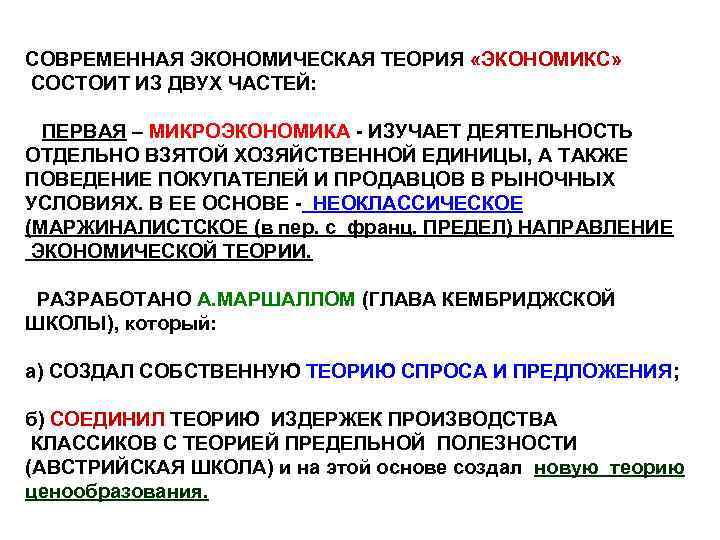 СОВРЕМЕННАЯ ЭКОНОМИЧЕСКАЯ ТЕОРИЯ «ЭКОНОМИКС» СОСТОИТ ИЗ ДВУХ ЧАСТЕЙ:

ПЕРВАЯ – МИКРОЭКОНОМИКА - ИЗУЧАЕТ ДЕЯТЕЛЬНОСТЬ ОТДЕЛЬНО ВЗЯТОЙ ХОЗЯЙСТВЕННОЙ ЕДИНИЦЫ, А ТАКЖЕ ПОВЕДЕНИЕ ПОКУПАТЕЛЕЙ И ПРОДАВЦОВ В РЫНОЧНЫХ УСЛОВИЯХ. В ЕЕ ОСНОВЕ - НЕОКЛАССИЧЕСКОЕ (МАРЖИНАЛИСТСКОЕ (в пер. с франц. ПРЕДЕЛ) НАПРАВЛЕНИЕ ЭКОНОМИЧЕСКОЙ ТЕОРИИ.

РАЗРАБОТАНО А.МАРШАЛЛОМ (ГЛАВА КЕМБРИДЖСКОЙ ШКОЛЫ), который:

а) СОЗДАЛ СОБСТВЕННУЮ ТЕОРИЮ СПРОСА И ПРЕДЛОЖЕНИЯ;

б) СОЕДИНИЛ ТЕОРИЮ ИЗДЕРЖЕК ПРОИЗВОДСТВА КЛАССИКОВ С ТЕОРИЕЙ ПРЕДЕЛЬНОЙ ПОЛЕЗНОСТИ (АВСТРИЙСКАЯ ШКОЛА) и на этой основе создал новую теорию ценообразования.